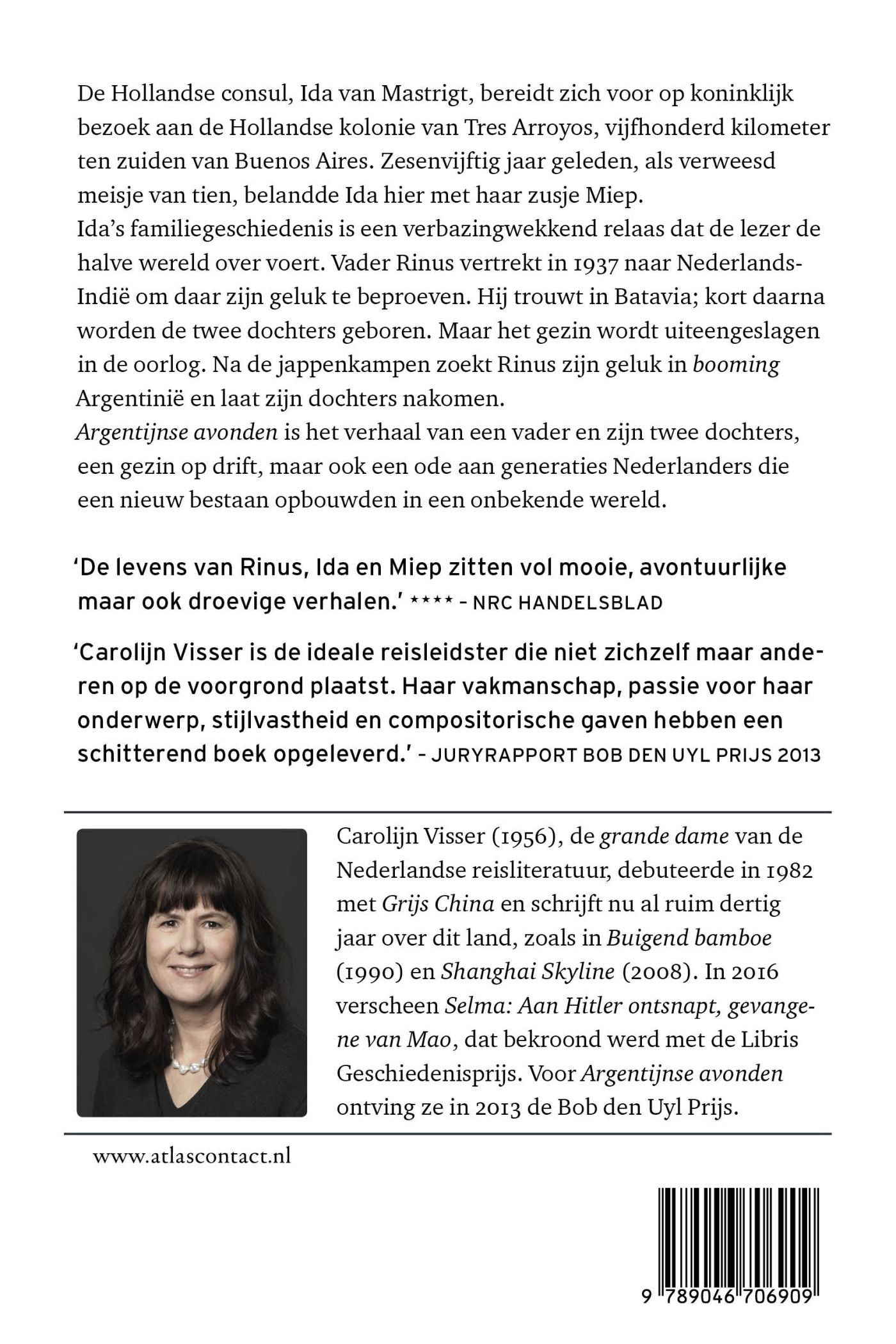 De Hollandse consul, Ida van Mastrigt, bereidt zich voor op koninklijk bezoek aan de Hollandse kolonie van Tres Arroyos, vijfhonderd kilometer ten zuiden van Buenos Aires. Zesenvijftig jaar geleden, als verweesd meisje van tien, belandde Ida hier met haar zusje Miep.
Ida's familiegeschiedenis is een verbazingwekkend relaas dat de lezer de halve wereld over voert. Vader Rinus vertrekt in 1937 naar Nederlands-Indië om daar zijn geluk te beproeven. Hij trouwt in Batavia; kort daarna worden de twee dochters geboren. Maar het gezin wordt uiteengeslagen in de oorlog. Na de jappenkampen zoekt Rinus zijn geluk in booming Argentinië en laat zijn dochters nakomen.
Argentijnse avonden is het verhaal van een vader en zijn twee dochters, een gezin op drift, maar ook een ode aan generaties Nederlanders die een nieuw bestaan opbouwden in een onbekende wereld.

'De levens van Rinus, Ida en Miep zitten vol mooie, avontuurlijke maar ook droevige verhalen.' **** – NRC HANDELSBLAD

'Carolijn Visser is de ideale reisleidster die niet zichzelf maar anderen op de voorgrond plaatst. Haar vakmanschap, passie voor haar onderwerp, stijlvastheid en compositorische gaven hebben een schitterend boek opgeleverd.' – JURYRAPPORT BOB DEN UYL PRIJS 2013

Carolijn Visser (1956), de grande dame van de Nederlandse reisliteratuur, debuteerde in 1982 met Grijs China en schrijft nu al ruim dertig jaar over dit land, zoals in Buigend bamboe (1990) en Shanghai Skyline (2008). In 2016 verscheen Selma: Aan Hitler ontsnapt, gevangene van Mao, dat bekroond werd met de Libris Geschiedenisprijs. Voor Argentijnse avonden ontving ze in 2013 de Bob den Uyl Prijs.

www.atlascontact.nl

9 789046 706909